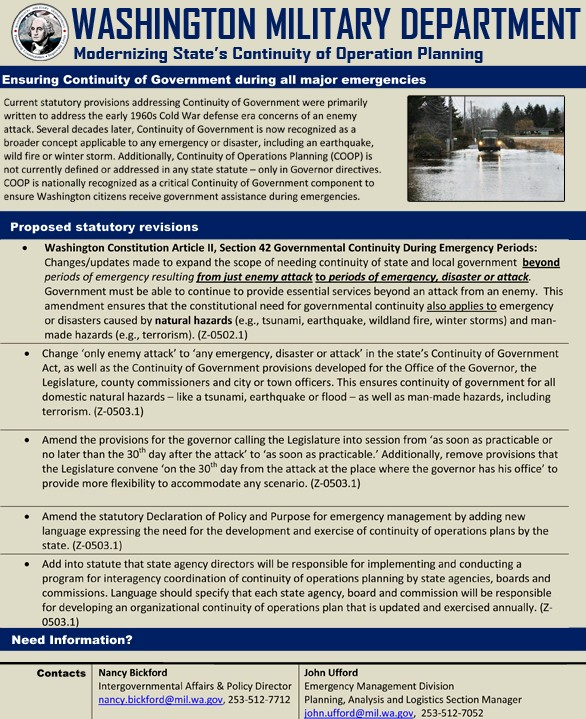 WASHINGTON MILITARY DEPARTMENT
Modernizing State's Continuity of Operation Planning

Ensuring Continuity of Government during all major emergencies

Current statutory provisions addressing Continuity of Government were primarily written to address the early 1960s Cold War defense era concerns of an enemy attack. Several decades later, Continuity of Government is now recognized as a broader concept applicable to any emergency or disaster, including an earthquake, wild fire or winter storm. Additionally, Continuity of Operations Planning (COOP) is not currently defined or addressed in any state statute – only in Governor directives. COOP is nationally recognized as a critical Continuity of Government component to ensure Washington citizens receive government assistance during emergencies.

Proposed statutory revisions

• Washington Constitution Article II, Section 42 Governmental Continuity During Emergency Periods: Changes/updates made to expand the scope of needing continuity of state and local government beyond periods of emergency resulting from just enemy attack to periods of emergency, disaster or attack. Government must be able to continue to provide essential services beyond an attack from an enemy. This amendment ensures that the constitutional need for governmental continuity also applies to emergency or disasters caused by natural hazards (e.g., tsunami, earthquake, wildland fire, winter storms) and man-made hazards (e.g., terrorism). (Z-0502.1)

• Change 'only enemy attack' to 'any emergency, disaster or attack' in the state's Continuity of Government Act, as well as the Continuity of Government provisions developed for the Office of the Governor, the Legislature, county commissioners and city or town officers. This ensures continuity of government for all domestic natural hazards – like a tsunami, earthquake or flood – as well as man-made hazards, including terrorism. (Z-0503.1)

• Amend the provisions for the governor calling the Legislature into session from 'as soon as practicable or no later than the 30$^{th}$ day after the attack' to 'as soon as practicable.' Additionally, remove provisions that the Legislature convene 'on the 30$^{th}$ day from the attack at the place where the governor has his office' to provide more flexibility to accommodate any scenario. (Z-0503.1)

• Amend the statutory Declaration of Policy and Purpose for emergency management by adding new language expressing the need for the development and exercise of continuity of operations plans by the state. (Z-0503.1)

• Add into statute that state agency directors will be responsible for implementing and conducting a program for interagency coordination of continuity of operations planning by state agencies, boards and commissions. Language should specify that each state agency, board and commission will be responsible for developing an organizational continuity of operations plan that is updated and exercised annually. (Z-0503.1)

Need Information?

| Contacts | Nancy Bickford<br>Intergovernmental Affairs & Policy Director<br>nancy.bickford@mil.wa.gov, 253-512-7712 | John Ufford<br>Emergency Management Division<br>Planning, Analysis and Logistics Section Manager<br>john.ufford@mil.wa.gov, 253-512-7052 |
|---|---|---|